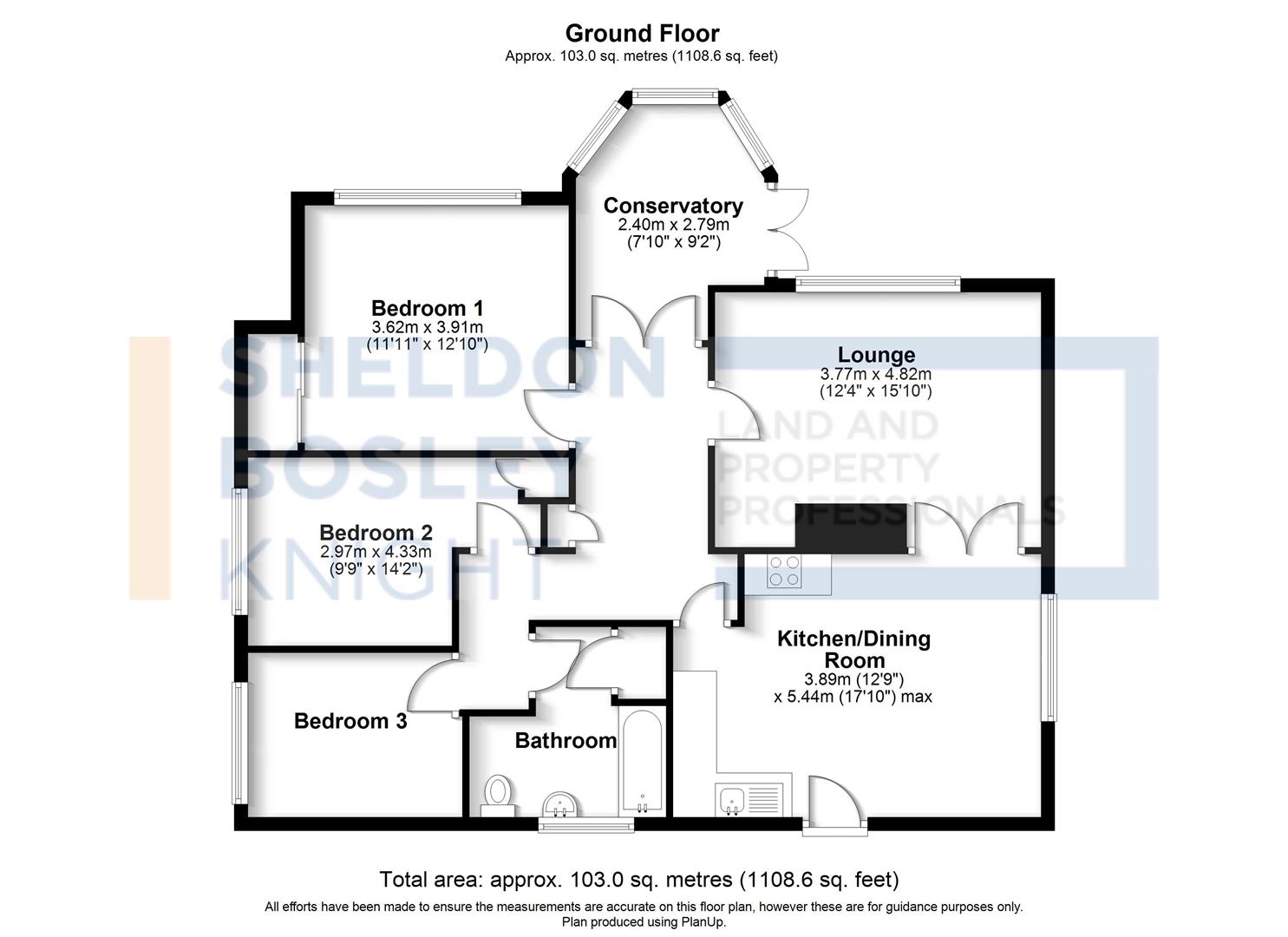 Ground Floor
Approx. 103.0 sq. metres (1108.6 sq. feet)

Conservatory
2.40m x 2.79m
(7'10" x 9'2")

Bedroom 1
3.62m x 3.91m
(11'11" x 12'10")

Lounge
3.77m x 4.82m
(12'4" x 15'10")

SHELDON BOSLEY KNIGHT

LAND AND PROPERTY PROFESSIONALS

Bedroom 2
2.97m x 4.33m
(9'9" x 14'2")

Kitchen/Dining Room
3.89m (12'9")
x 5.44m (17'10") max

Bedroom 3

Bathroom

Total area: approx. 103.0 sq. metres (1108.6 sq. feet)
All efforts have been made to ensure the measurements are accurate on this floor plan, however these are for guidance purposes only.
Plan produced using PlanUp.